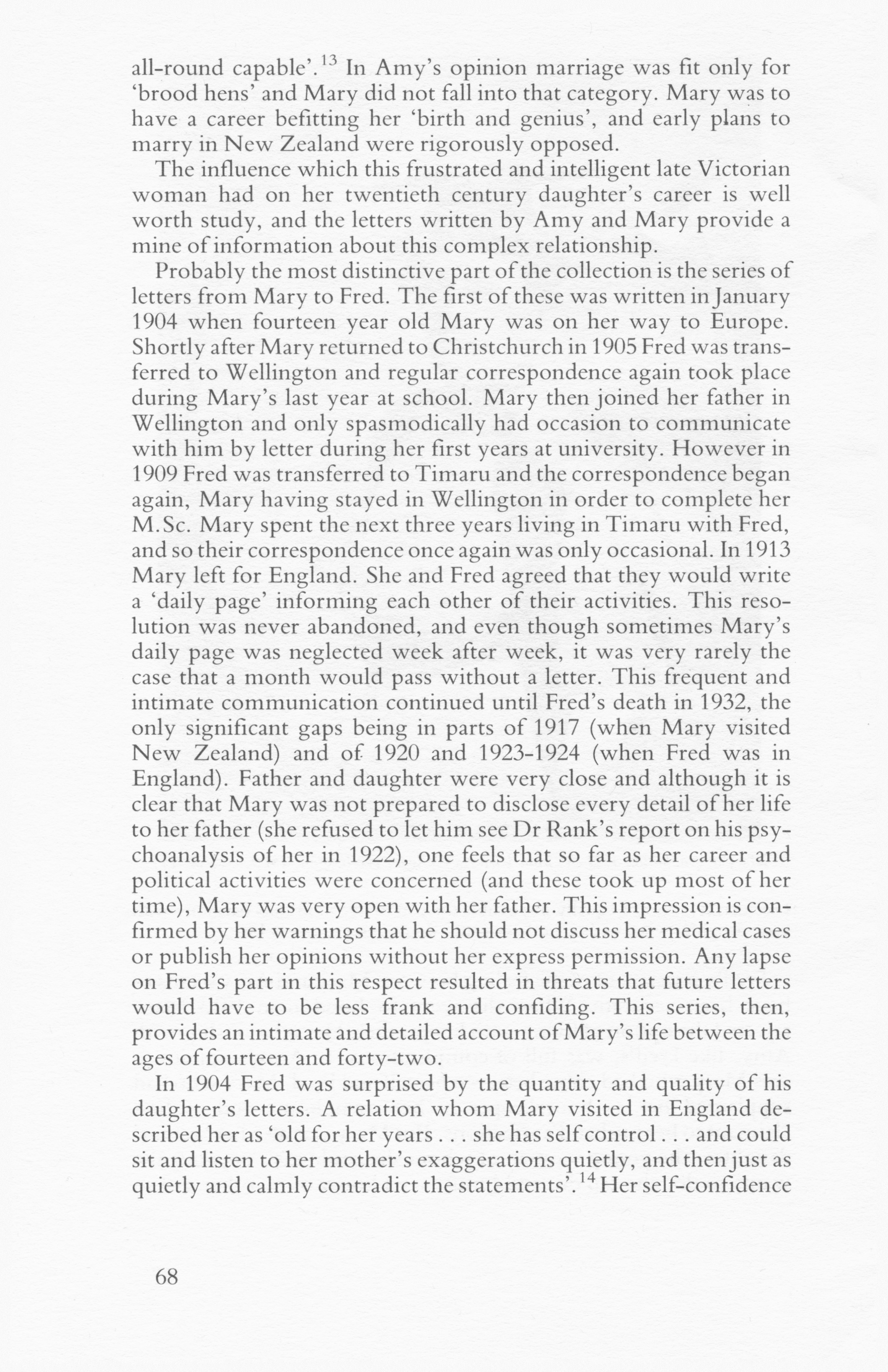 all-round capable'.$^{13}$ In Amy's opinion marriage was fit only for 'brood hens' and Mary did not fall into that category. Mary was to have a career befitting her 'birth and genius', and early plans to marry in New Zealand were rigorously opposed.

The influence which this frustrated and intelligent late Victorian woman had on her twentieth century daughter's career is well worth study, and the letters written by Amy and Mary provide a mine of information about this complex relationship.

Probably the most distinctive part of the collection is the series of letters from Mary to Fred. The first of these was written in January 1904 when fourteen year old Mary was on her way to Europe. Shortly after Mary returned to Christchurch in 1905 Fred was transferred to Wellington and regular correspondence again took place during Mary's last year at school. Mary then joined her father in Wellington and only spasmodically had occasion to communicate with him by letter during her first years at university. However in 1909 Fred was transferred to Timaru and the correspondence began again, Mary having stayed in Wellington in order to complete her M.Sc. Mary spent the next three years living in Timaru with Fred, and so their correspondence once again was only occasional. In 1913 Mary left for England. She and Fred agreed that they would write a 'daily page' informing each other of their activities. This resolution was never abandoned, and even though sometimes Mary's daily page was neglected week after week, it was very rarely the case that a month would pass without a letter. This frequent and intimate communication continued until Fred's death in 1932, the only significant gaps being in parts of 1917 (when Mary visited New Zealand) and of 1920 and 1923-1924 (when Fred was in England). Father and daughter were very close and although it is clear that Mary was not prepared to disclose every detail of her life to her father (she refused to let him see Dr Rank's report on his psychoanalysis of her in 1922), one feels that so far as her career and political activities were concerned (and these took up most of her time), Mary was very open with her father. This impression is confirmed by her warnings that he should not discuss her medical cases or publish her opinions without her express permission. Any lapse on Fred's part in this respect resulted in threats that future letters would have to be less frank and confiding. This series, then, provides an intimate and detailed account of Mary's life between the ages of fourteen and forty-two.

In 1904 Fred was surprised by the quantity and quality of his daughter's letters. A relation whom Mary visited in England described her as 'old for her years . . . she has self control . . . and could sit and listen to her mother's exaggerations quietly, and then just as quietly and calmly contradict the statements'.$^{14}$ Her self-confidence

68